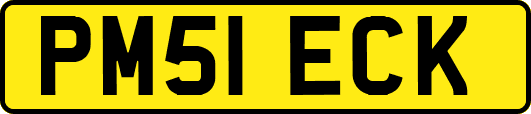 PM51 ECK